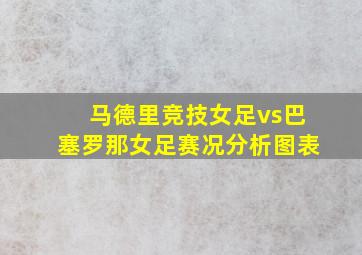 马德里竞技女足vs巴塞罗那女足赛况分析图表